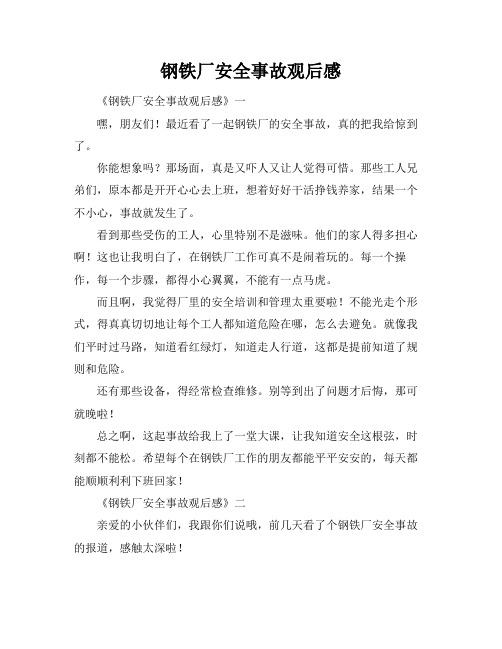 钢铁厂安全事故观后感

《钢铁厂安全事故观后感》一

嘿，朋友们！最近看了一起钢铁厂的安全事故，真的把我给惊到了。

你能想象吗？那场面，真是又吓人又让人觉得可惜。那些工人兄弟们，原本都是开开心心去上班，想着好好干活挣钱养家，结果一个不小心，事故就发生了。

看到那些受伤的工人，心里特别不是滋味。他们的家人得多担心啊！这也让我明白了，在钢铁厂工作可真不是闹着玩的。每一个操作，每一个步骤，都得小心翼翼，不能有一点马虎。

而且啊，我觉得厂里的安全培训和管理太重要啦！不能光走个形式，得真真切切地让每个工人都知道危险在哪，怎么去避免。就像我们平时过马路，知道看红绿灯，知道走人行道，这都是提前知道了规则和危险。

还有那些设备，得经常检查维修。别等到出了问题才后悔，那可就晚啦！

总之啊，这起事故给我上了一堂大课，让我知道安全这根弦，时刻都不能松。希望每个在钢铁厂工作的朋友都能平平安安的，每天都能顺顺利利下班回家！

《钢铁厂安全事故观后感》二

亲爱的小伙伴们，我跟你们说哦，前几天看了个钢铁厂安全事故的报道，感触太深啦！